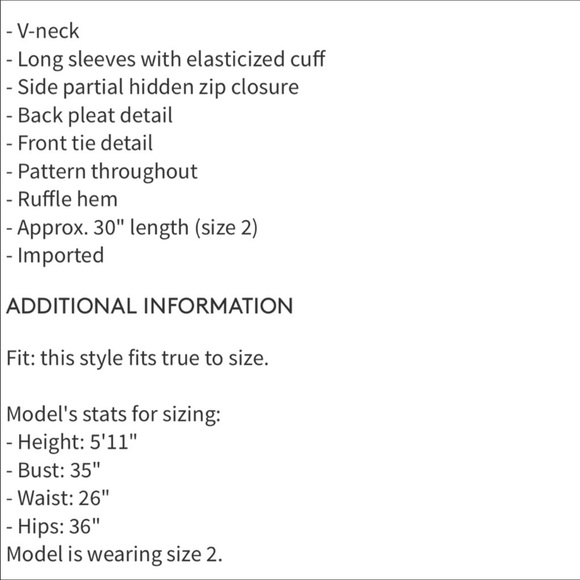 - V-neck
- Long sleeves with elasticized cuff
- Side partial hidden zip closure
- Back pleat detail
- Front tie detail
- Pattern throughout
- Ruffle hem
- Approx. 30" length (size 2)
- Imported

ADDITIONAL INFORMATION

Fit: this style fits true to size.

Model's stats for sizing:
- Height: 5'11"
- Bust: 35"
- Waist: 26"
- Hips: 36"
Model is wearing size 2.